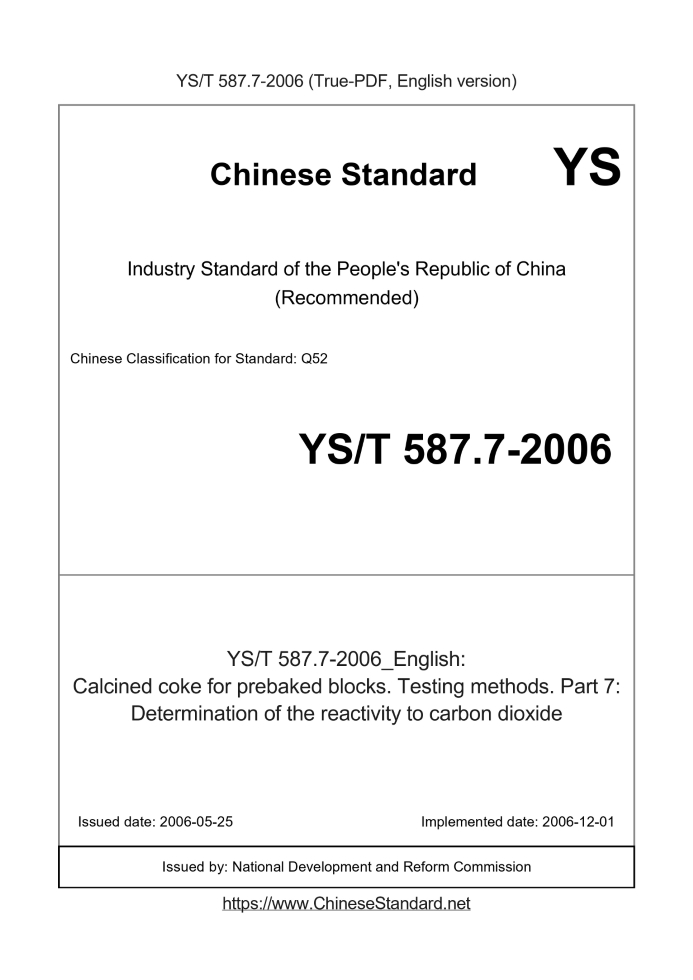 YS/T 587.7-2006 (True-PDF, English version)

Chinese Standard

YS

Industry Standard of the People's Republic of China (Recommended)

Chinese Classification for Standard: Q52

YS/T 587.7-2006

YS/T 587.7-2006_English:
Calcined coke for prebaked blocks. Testing methods. Part 7: Determination of the reactivity to carbon dioxide

Issued date: 2006-05-25

Implemented date: 2006-12-01

Issued by: National Development and Reform Commission

https://www.ChineseStandard.net